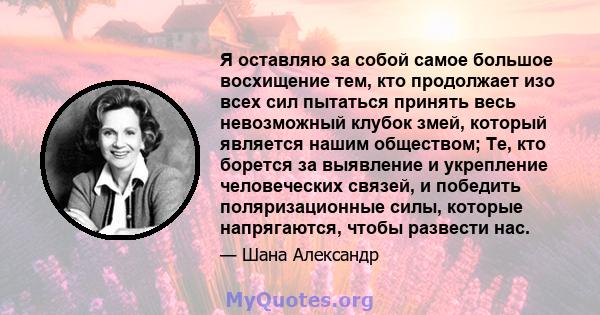 Я оставляю за собой самое большое восхищение тем, кто продолжает изо всех сил пытаться принять весь невозможный клубок змей, который является нашим обществом; Те, кто борется за выявление и укрепление человеческих связей, и победить поляризационные силы, которые напрягаются, чтобы развести нас.

— Шана Александр

MyQuotes.org